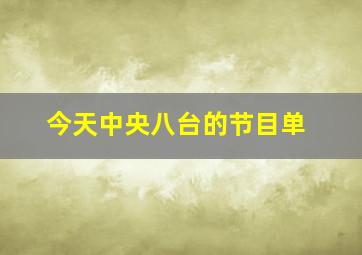 今天中央八台的节目单